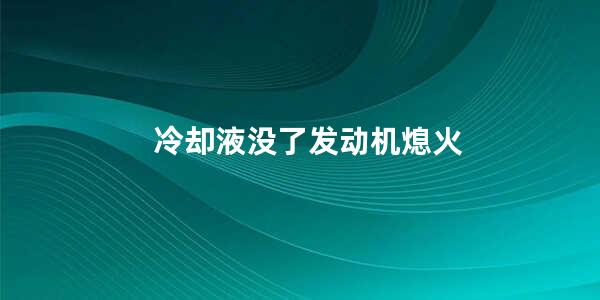 冷却液没了发动机熄火